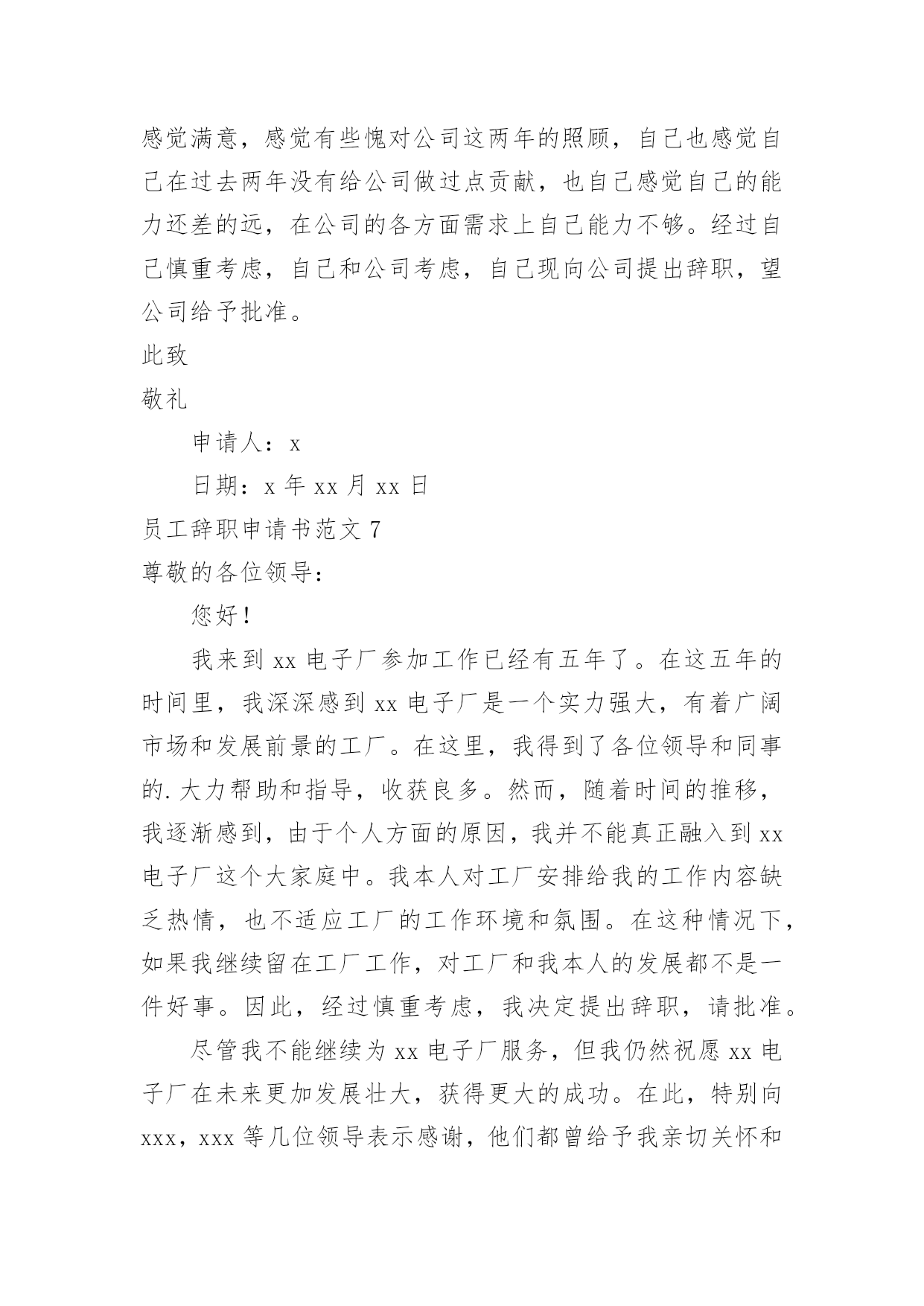 感觉满意，感觉有些愧对公司这两年的照顾，自己也感觉自己在过去两年没有给公司做过点贡献，也自己感觉自己的能力还差的远，在公司的各方面需求上自己能力不够。经过自己慎重考虑，自己和公司考虑，自己现向公司提出辞职，望公司给予批准。

此致

敬礼

申请人：x

日期：x 年 xx 月 xx 日

员工辞职申请书范文 7

尊敬的各位领导：

您好！

我来到 xx 电子厂参加工作已经有五年了。在这五年的时间里，我深深感到 xx 电子厂是一个实力强大，有着广阔市场和发展前景的工厂。在这里，我得到了各位领导和同事的.大力帮助和指导，收获良多。然而，随着时间的推移，我逐渐感到，由于个人方面的原因，我并不能真正融入到 xx 电子厂这个大家庭中。我本人对工厂安排给我的工作内容缺乏热情，也不适应工厂的工作环境和氛围。在这种情况下，如果我继续留在工厂工作，对工厂和我本人的发展都不是一件好事。因此，经过慎重考虑，我决定提出辞职，请批准。

尽管我不能继续为 xx 电子厂服务，但我仍然祝愿 xx 电子厂在未来更加发展壮大，获得更大的成功。在此，特别向 xxx，xxx 等几位领导表示感谢，他们都曾给予我亲切关怀和